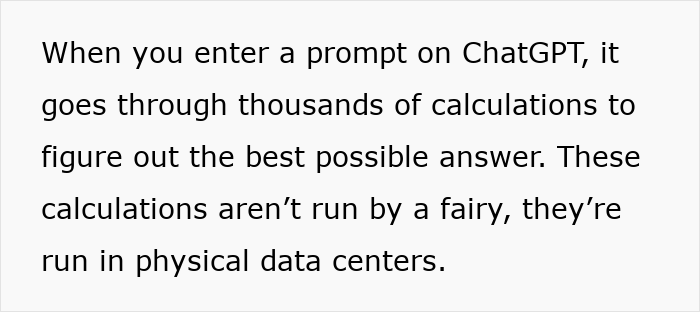 When you enter a prompt on ChatGPT, it goes through thousands of calculations to figure out the best possible answer. These calculations aren’t run by a fairy, they’re run in physical data centers.